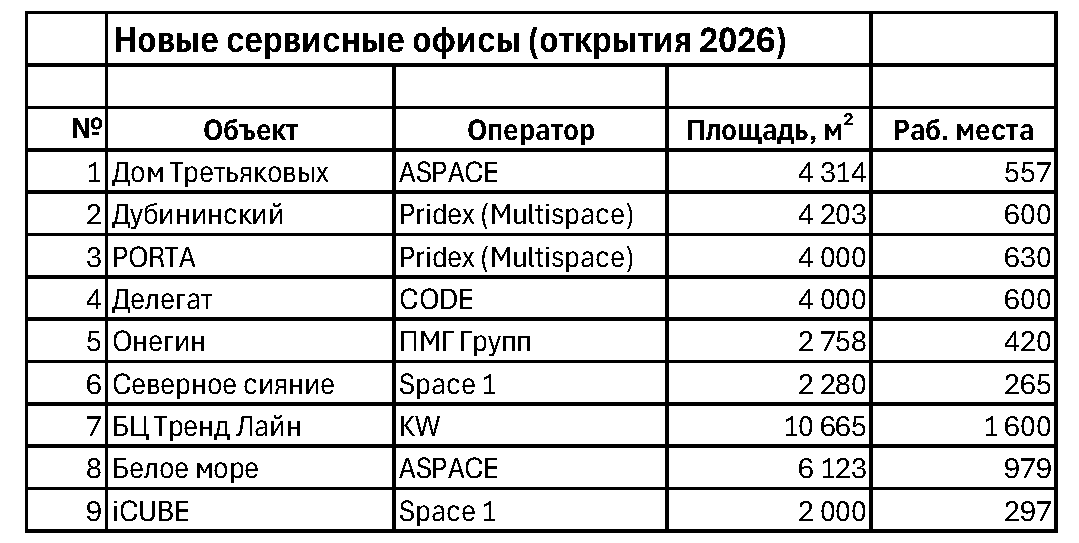 Новые сервисные офисы (открытия 2026)

| № | Объект | Оператор | Площадь, м$^2$ | Раб. места |
|---|---|---|---|---|
| 1 | Дом Третьяковых | ASPACE | 4 314 | 557 |
| 2 | Дубининский | Pridex (Multispace) | 4 203 | 600 |
| 3 | PORTA | Pridex (Multispace) | 4 000 | 630 |
| 4 | Делегат | CODE | 4 000 | 600 |
| 5 | Онегин | ПМГ Групп | 2 758 | 420 |
| 6 | Северное сияние | Space 1 | 2 280 | 265 |
| 7 | БЦ Тренд Лайн | KW | 10 665 | 1 600 |
| 8 | Белое море | ASPACE | 6 123 | 979 |
| 9 | iCUBE | Space 1 | 2 000 | 297 |